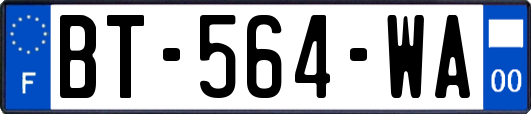 F
BT-564-WA
00